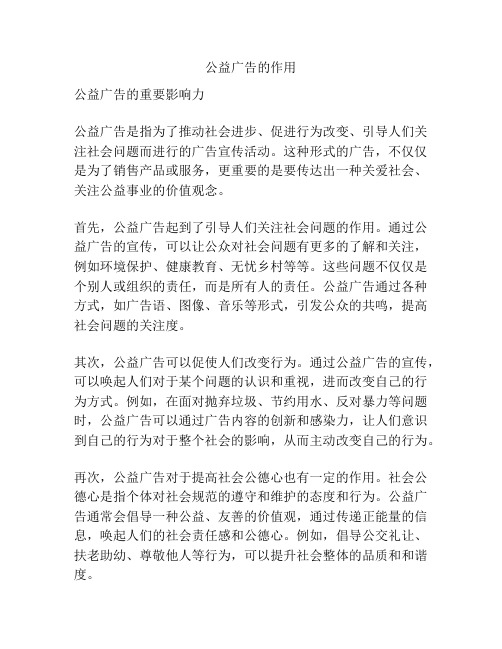 公益广告的作用

公益广告的重要影响力

公益广告是指为了推动社会进步、促进行为改变、引导人们关注社会问题而进行的广告宣传活动。这种形式的广告，不仅仅是为了销售产品或服务，更重要的是要传达出一种关爱社会、关注公益事业的价值观念。

首先，公益广告起到了引导人们关注社会问题的作用。通过公益广告的宣传，可以让公众对社会问题有更多的了解和关注，例如环境保护、健康教育、无忧乡村等等。这些问题不仅仅是个别人或组织的责任，而是所有人的责任。公益广告通过各种方式，如广告语、图像、音乐等形式，引发公众的共鸣，提高社会问题的关注度。

其次，公益广告可以促使人们改变行为。通过公益广告的宣传，可以唤起人们对于某个问题的认识和重视，进而改变自己的行为方式。例如，在面对抛弃垃圾、节约用水、反对暴力等问题时，公益广告可以通过广告内容的创新和感染力，让人们意识到自己的行为对于整个社会的影响，从而主动改变自己的行为。

再次，公益广告对于提高社会公德心也有一定的作用。社会公德心是指个体对社会规范的遵守和维护的态度和行为。公益广告通常会倡导一种公益、友善的价值观，通过传递正能量的信息，唤起人们的社会责任感和公德心。例如，倡导公交礼让、扶老助幼、尊敬他人等行为，可以提升社会整体的品质和和谐度。